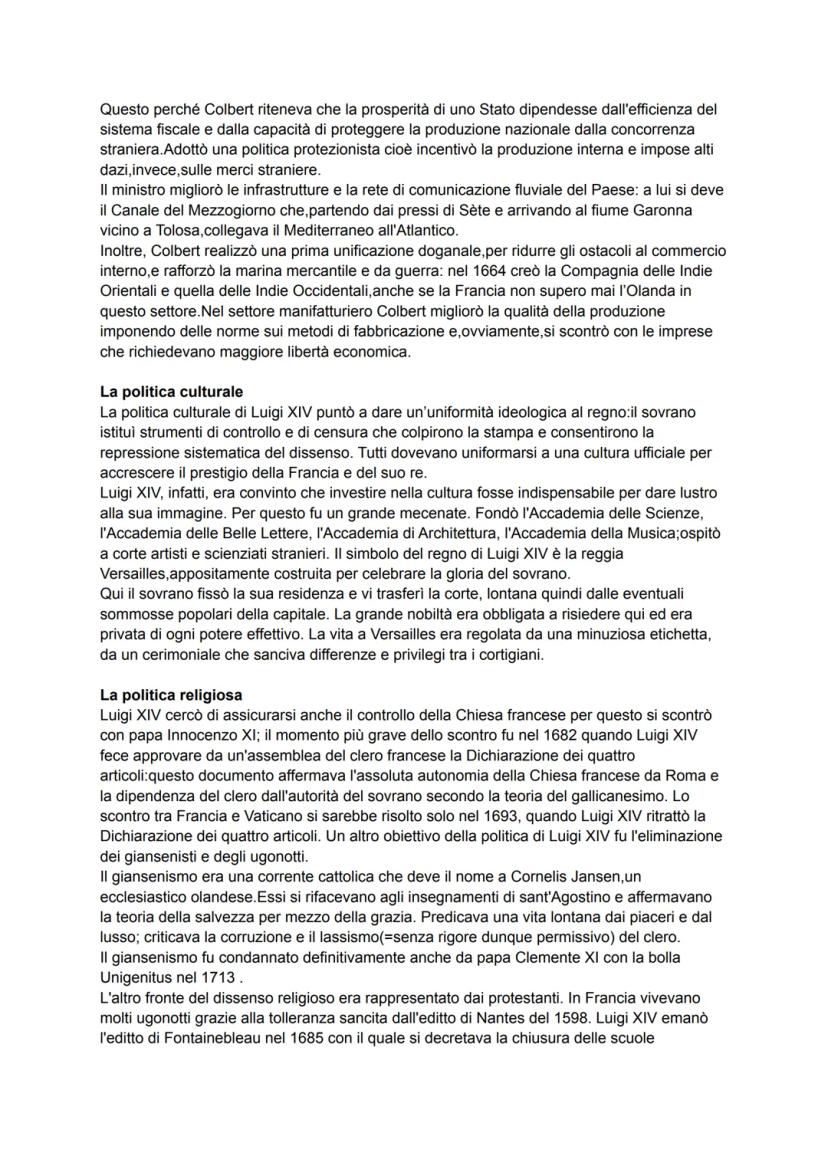 Questo perché Colbert riteneva che la prosperità di uno Stato dipendesse dall'efficienza del sistema fiscale e dalla capacità di proteggere la produzione nazionale dalla concorrenza straniera.Adottò una politica protezionista cioè incentivò la produzione interna e impose alti dazi,invece,sulle merci straniere.
Il ministro migliorò le infrastrutture e la rete di comunicazione fluviale del Paese: a lui si deve il Canale del Mezzogiorno che,partendo dai pressi di Sète e arrivando al fiume Garonna vicino a Tolosa,collegava il Mediterraneo all'Atlantico.
Inoltre, Colbert realizzò una prima unificazione doganale,per ridurre gli ostacoli al commercio interno,e rafforzò la marina mercantile e da guerra: nel 1664 creò la Compagnia delle Indie Orientali e quella delle Indie Occidentali,anche se la Francia non supero mai l'Olanda in questo settore.Nel settore manifatturiero Colbert migliorò la qualità della produzione imponendo delle norme sui metodi di fabbricazione e,ovviamente,si scontrò con le imprese che richiedevano maggiore libertà economica.

La politica culturale
La politica culturale di Luigi XIV puntò a dare un'uniformità ideologica al regno:il sovrano istituì strumenti di controllo e di censura che colpirono la stampa e consentirono la repressione sistematica del dissenso. Tutti dovevano uniformarsi a una cultura ufficiale per accrescere il prestigio della Francia e del suo re.
Luigi XIV, infatti, era convinto che investire nella cultura fosse indispensabile per dare lustro alla sua immagine. Per questo fu un grande mecenate. Fondò l'Accademia delle Scienze, l'Accademia delle Belle Lettere, l'Accademia di Architettura, l'Accademia della Musica;ospitò a corte artisti e scienziati stranieri. Il simbolo del regno di Luigi XIV è la reggia Versailles,appositamente costruita per celebrare la gloria del sovrano.
Qui il sovrano fissò la sua residenza e vi trasferì la corte, lontana quindi dalle eventuali sommosse popolari della capitale. La grande nobiltà era obbligata a risiedere qui ed era privata di ogni potere effettivo. La vita a Versailles era regolata da una minuziosa etichetta, da un cerimoniale che sanciva differenze e privilegi tra i cortigiani.

La politica religiosa
Luigi XIV cercò di assicurarsi anche il controllo della Chiesa francese per questo si scontrò con papa Innocenzo XI; il momento più grave dello scontro fu nel 1682 quando Luigi XIV fece approvare da un'assemblea del clero francese la Dichiarazione dei quattro articoli:questo documento affermava l'assoluta autonomia della Chiesa francese da Roma e la dipendenza del clero dall'autorità del sovrano secondo la teoria del gallicanesimo. Lo scontro tra Francia e Vaticano si sarebbe risolto solo nel 1693, quando Luigi XIV ritrattò la Dichiarazione dei quattro articoli. Un altro obiettivo della politica di Luigi XIV fu l'eliminazione dei giansenisti e degli ugonotti.
Il giansenismo era una corrente cattolica che deve il nome a Cornelis Jansen,un ecclesiastico olandese.Essi si rifacevano agli insegnamenti di sant'Agostino e affermavano la teoria della salvezza per mezzo della grazia. Predicava una vita lontana dai piaceri e dal lusso; criticava la corruzione e il lassismo(=senza rigore dunque permissivo) del clero.
Il giansenismo fu condannato definitivamente anche da papa Clemente XI con la bolla Unigenitus nel 1713 .
L'altro fronte del dissenso religioso era rappresentato dai protestanti. In Francia vivevano molti ugonotti grazie alla tolleranza sancita dall'editto di Nantes del 1598. Luigi XIV emanò l'editto di Fontainebleau nel 1685 con il quale si decretava la chiusura delle scuole